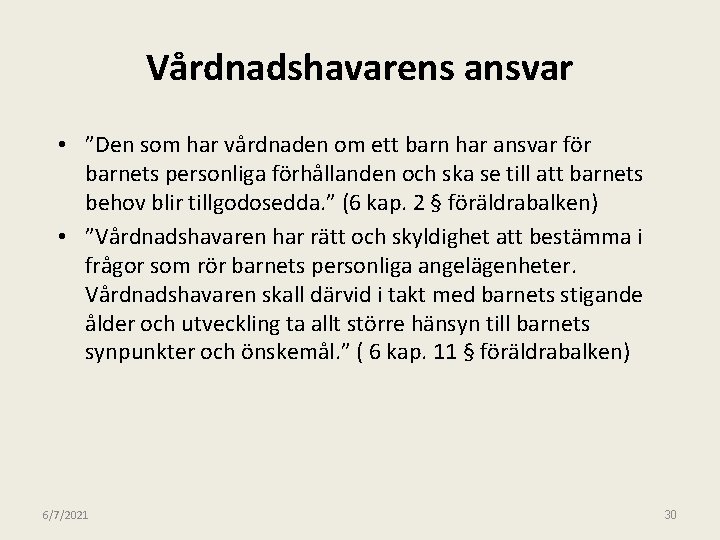 Vårdnadshavarens ansvar

• ”Den som har vårdnaden om ett barn har ansvar för barnets personliga förhållanden och ska se till att barnets behov blir tillgodosedda.” (6 kap. 2 § föräldrabalken)
• ”Vårdnadshavaren har rätt och skyldighet att bestämma i frågor som rör barnets personliga angelägenheter. Vårdnadshavaren skall därvid i takt med barnets stigande ålder och utveckling ta allt större hänsyn till barnets synpunkter och önskemål.” ( 6 kap. 11 § föräldrabalken)

6/7/2021

30